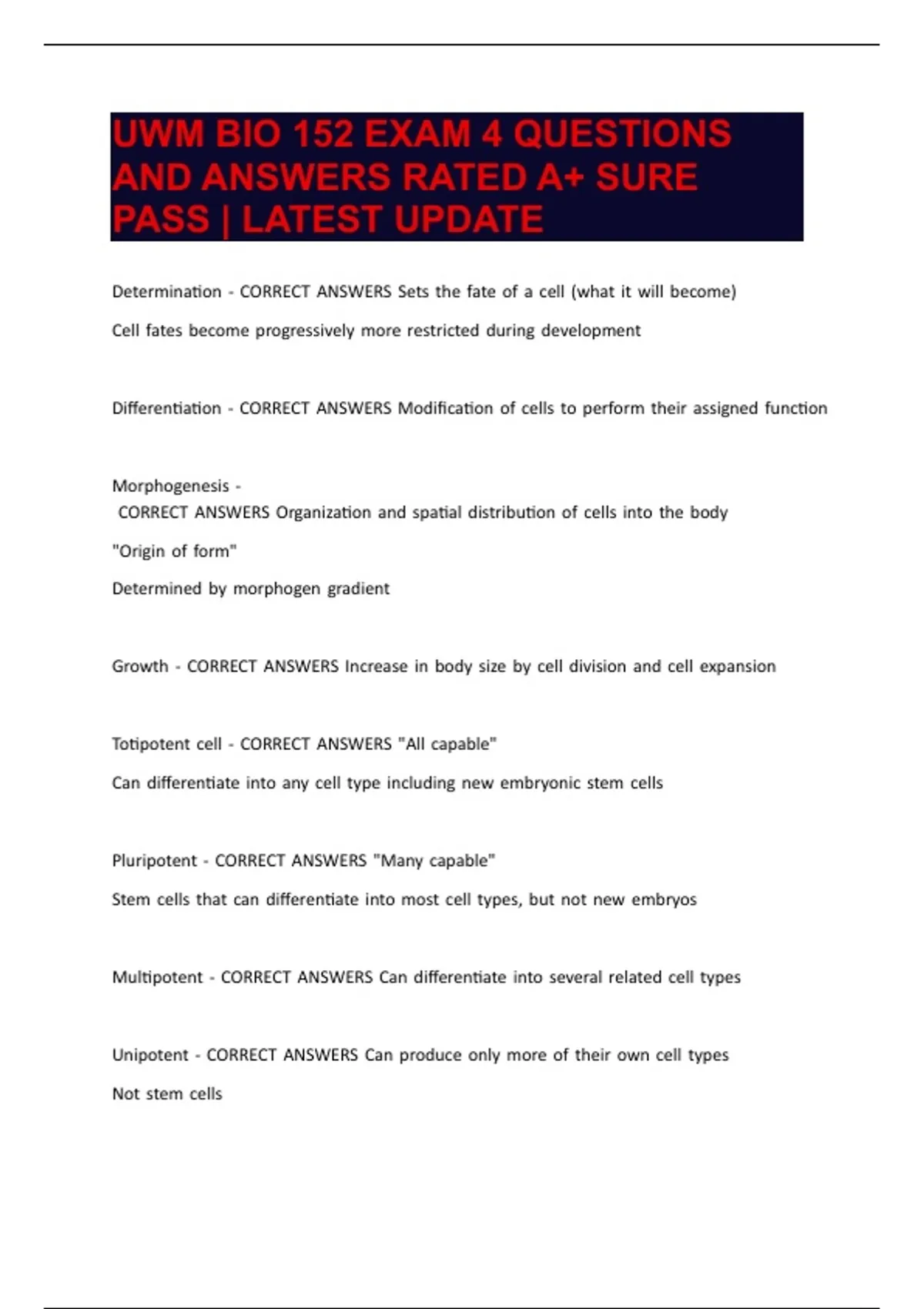 UWM BIO 152 EXAM 4 QUESTIONS AND ANSWERS RATED A+ SURE PASS | LATEST UPDATE

Determination - CORRECT ANSWERS Sets the fate of a cell (what it will become)

Cell fates become progressively more restricted during development

Differentiation - CORRECT ANSWERS Modification of cells to perform their assigned function

Morphogenesis - CORRECT ANSWERS Organization and spatial distribution of cells into the body

"Origin of form"

Determined by morphogen gradient

Growth - CORRECT ANSWERS Increase in body size by cell division and cell expansion

Totipotent cell - CORRECT ANSWERS "All capable"

Can differentiate into any cell type including new embryonic stem cells

Pluripotent - CORRECT ANSWERS "Many capable"

Stem cells that can differentiate into most cell types, but not new embryos

Multipotent - CORRECT ANSWERS Can differentiate into several related cell types

Unipotent - CORRECT ANSWERS Can produce only more of their own cell types

Not stem cells